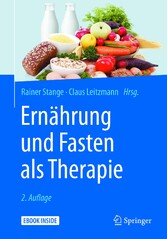 Rainer Stange · Claus Leitzmann Hrsg.

Ernährung und Fasten als Therapie

2. Auflage

EBOOK INSIDE

Springer